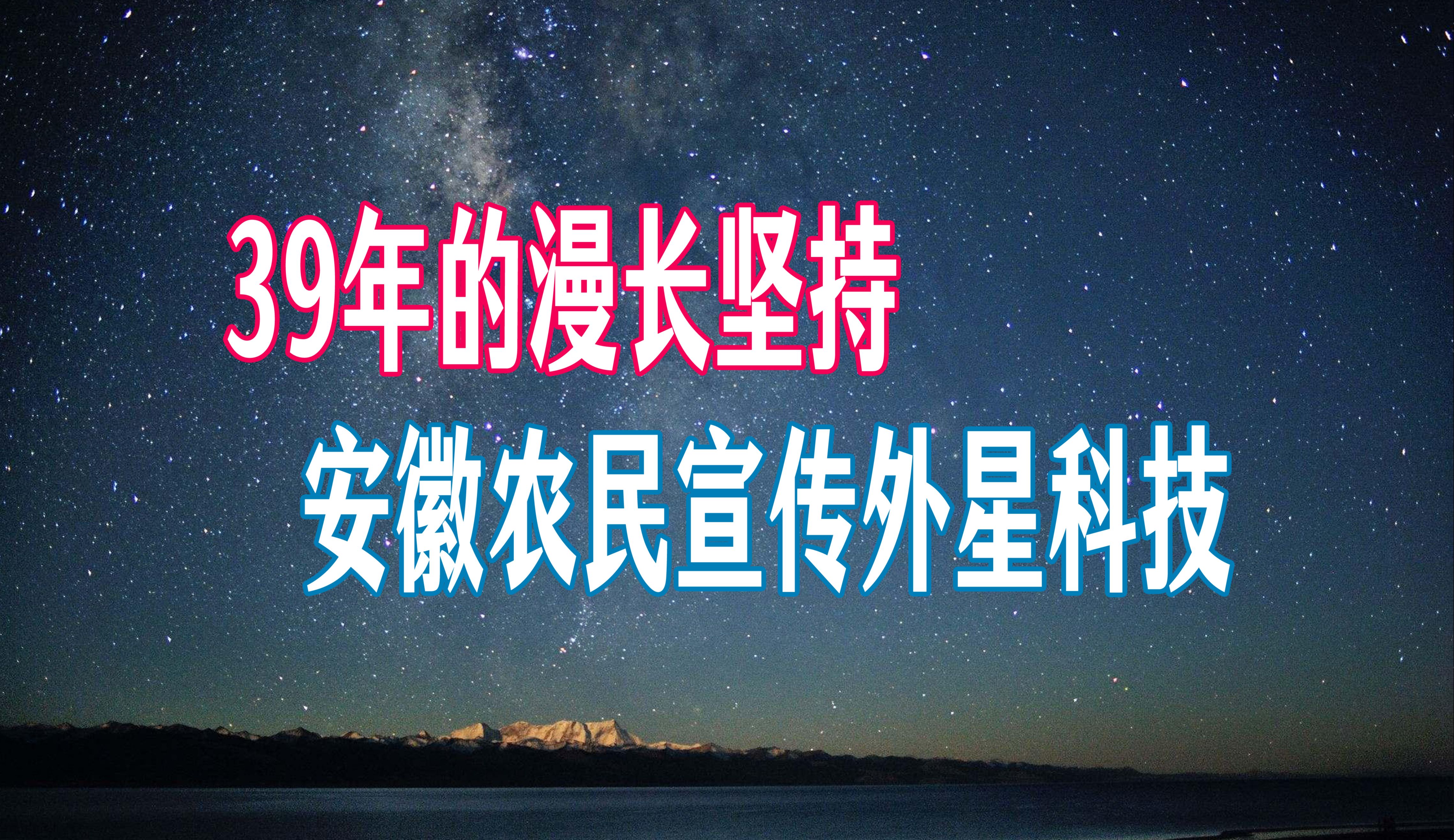 39年的漫长坚持

安徽农民宣传外星科技